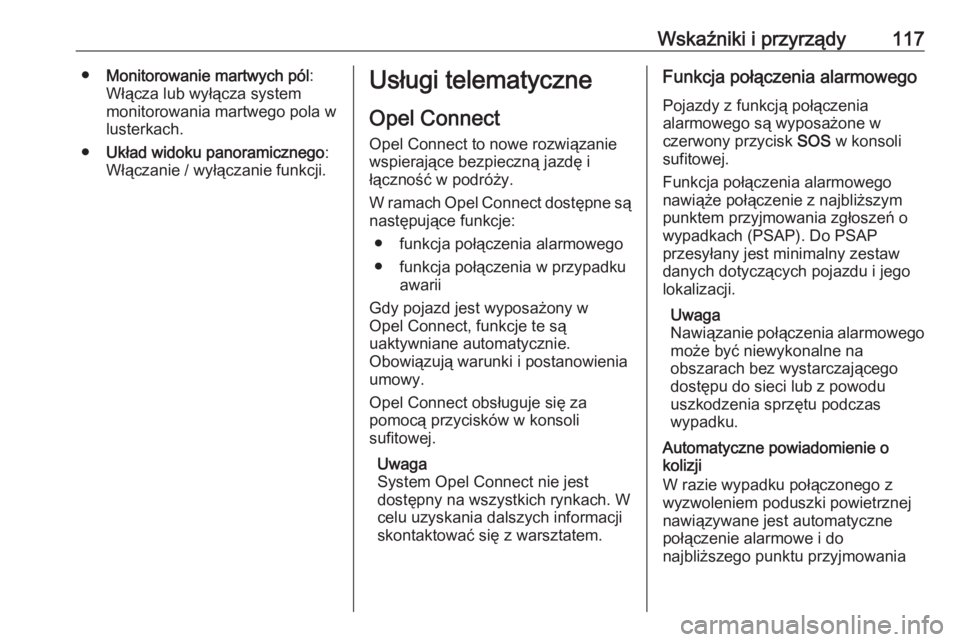 Wskaźniki i przyrządy 117

● Monitorowanie martwych pól: Włącza lub wyłącza system monitorowania martwego pola w lusterkach.

● Układ widoku panoramicznego: Włączanie / wyłączanie funkcji.

Usługi telematyczne

Opel Connect

Opel Connect to nowe rozwiązanie wspierające bezpieczną jazdę i łączność w podróży.

W ramach Opel Connect dostępne są następujące funkcje:

● funkcja połączenia alarmowego

● funkcja połączenia w przypadku awarii

Gdy pojazd jest wyposażony w Opel Connect, funkcje te są uaktywniane automatycznie. Obowiązują warunki i postanowienia umowy.

Opel Connect obsługuje się za pomocą przycisków w konsoli sufitowej.

Uwaga
System Opel Connect nie jest dostępny na wszystkich rynkach. W celu uzyskania dalszych informacji skontaktować się z warsztatem.

Funkcja połączenia alarmowego

Pojazdy z funkcją połączenia alarmowego są wyposażone w czerwony przycisk SOS w konsoli sufitowej.

Funkcja połączenia alarmowego nawiąże połączenie z najbliższym punktem przyjmowania zgłoszeń o wypadkach (PSAP). Do PSAP przesyłany jest minimalny zestaw danych dotyczących pojazdu i jego lokalizacji.

Uwaga
Nawiązanie połączenia alarmowego może być niewykonalne na obszarach bez wystarczającego dostępu do sieci lub z powodu uszkodzenia sprzętu podczas wypadku.

Automatyczne powiadomienie o kolizji

W razie wypadku połączonego z wyzwoleniem poduszki powietrznej nawiązywane jest automatyczne połączenie alarmowe i do najbliższego punktu przyjmowania

carmanualsonline.info